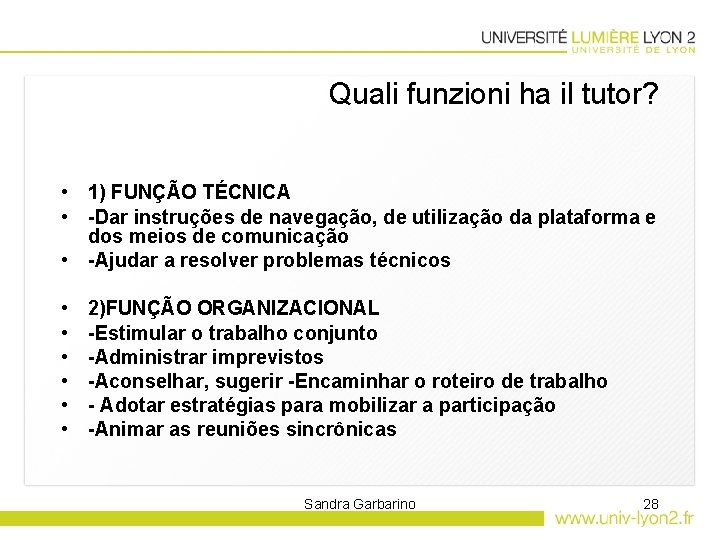 UNIVERSITÉ LUMIÈRE LYON 2
UNIVERSITÉ DE LYON

Quali funzioni ha il tutor?

• 1) FUNÇÃO TÉCNICA
• -Dar instruções de navegação, de utilização da plataforma e dos meios de comunicação
• -Ajudar a resolver problemas técnicos

• 2)FUNÇÃO ORGANIZACIONAL
• -Estimular o trabalho conjunto
• -Administrar imprevistos
• -Aconselhar, sugerir -Encaminhar o roteiro de trabalho
• - Adotar estratégias para mobilizar a participação
• -Animar as reuniões sincrônicas

Sandra Garbarino

28

www.univ-lyon2.fr